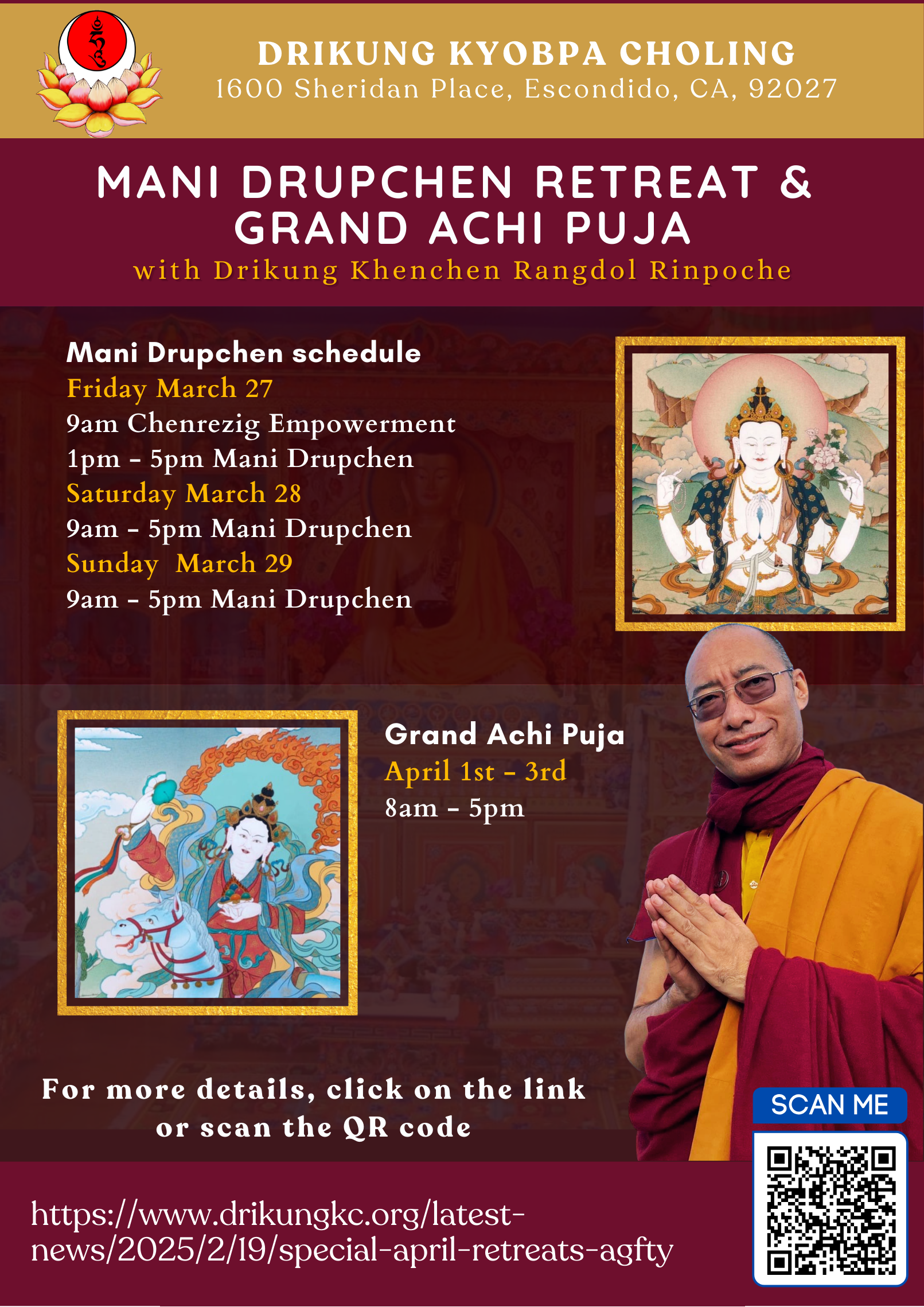 DRIKUNG KYOBPA CHOLING
1600 Sheridan Place, Escondido, CA, 92027

MANI DRUPCHEN RETREAT & GRAND ACHI PUJA
with Drikung Khenchen Rangdol Rinpoche

Mani Drupchen schedule
Friday March 27
9am Chenrezig Empowerment
1pm - 5pm Mani Drupchen
Saturday March 28
9am - 5pm Mani Drupchen
Sunday March 29
9am - 5pm Mani Drupchen

Grand Achi Puja
April 1st - 3rd
8am - 5pm

For more details, click on the link or scan the QR code

SCAN ME

https://www.drikungkc.org/latest-news/2025/2/19/special-april-retreats-agfty